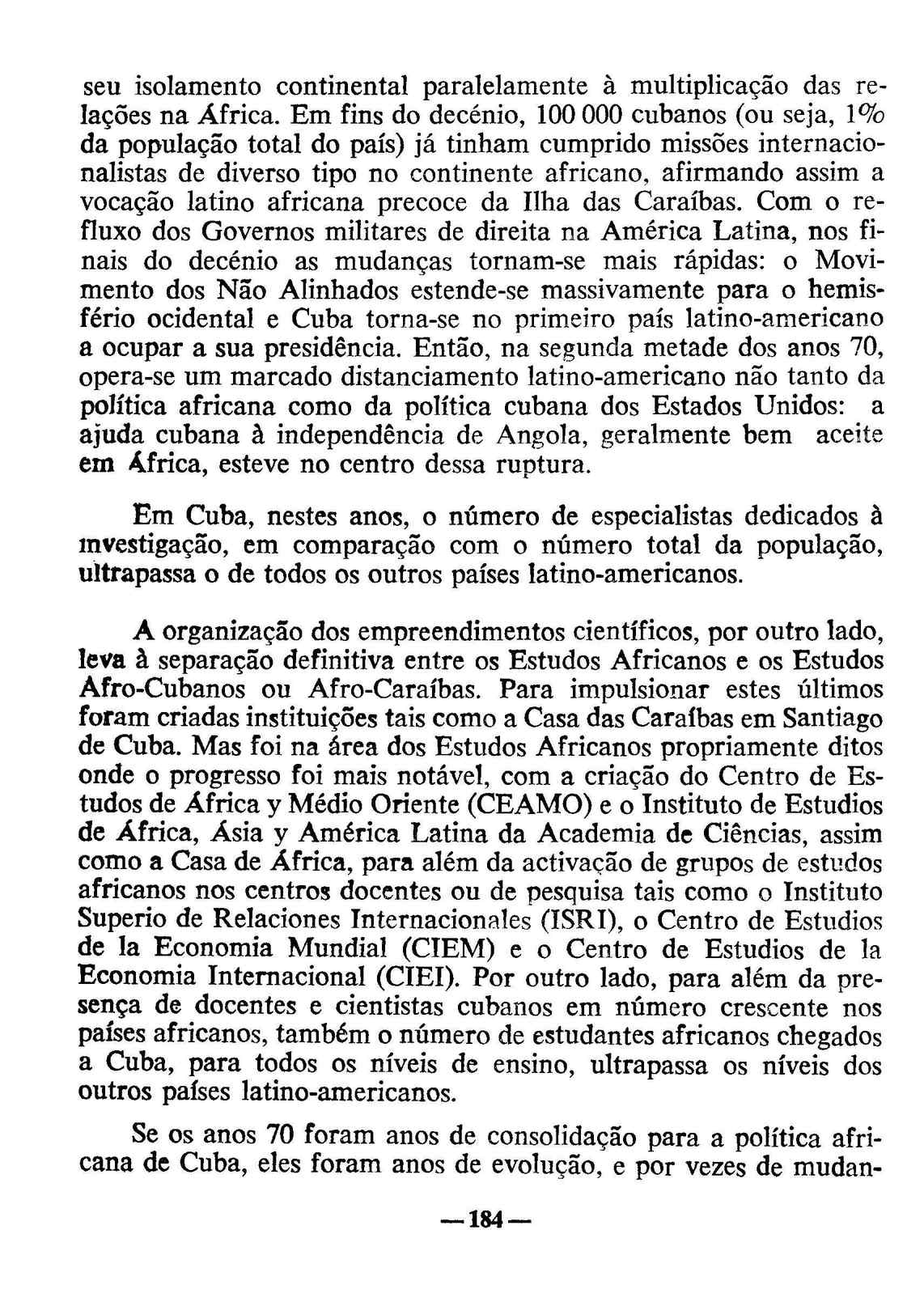 seu isolamento continental paralelamente à multiplicação das relações na África. Em fins do decénio, 100 000 cubanos (ou seja, 1% da população total do país) já tinham cumprido missões internacionalistas de diverso tipo no continente africano, afirmando assim a vocação latino africana precoce da Ilha das Caraíbas. Com o refluxo dos Governos militares de direita na América Latina, nos finais do decénio as mudanças tornam-se mais rápidas: o Movimento dos Não Alinhados estende-se massivamente para o hemisfério ocidental e Cuba torna-se no primeiro país latino-americano a ocupar a sua presidência. Então, na segunda metade dos anos 70, opera-se um marcado distanciamento latino-americano não tanto da política africana como da política cubana dos Estados Unidos: a ajuda cubana à independência de Angola, geralmente bem aceite em África, esteve no centro dessa ruptura.

Em Cuba, nestes anos, o número de especialistas dedicados à investigação, em comparação com o número total da população, ultrapassa o de todos os outros países latino-americanos.

A organização dos empreendimentos científicos, por outro lado, leva à separação definitiva entre os Estudos Africanos e os Estudos Afro-Cubanos ou Afro-Caraíbas. Para impulsionar estes últimos foram criadas instituições tais como a Casa das Caraíbas em Santiago de Cuba. Mas foi na área dos Estudos Africanos propriamente ditos onde o progresso foi mais notável, com a criação do Centro de Estudos de África y Médio Oriente (CEAMO) e o Instituto de Estudios de África, Ásia y América Latina da Academia de Ciências, assim como a Casa de África, para além da activação de grupos de estudos africanos nos centros docentes ou de pesquisa tais como o Instituto Superio de Relaciones Internacionales (ISRI), o Centro de Estudios de la Economia Mundial (CIEM) e o Centro de Estudios de la Economia Internacional (CIEI). Por outro lado, para além da presença de docentes e cientistas cubanos em número crescente nos países africanos, também o número de estudantes africanos chegados a Cuba, para todos os níveis de ensino, ultrapassa os níveis dos outros países latino-americanos.

Se os anos 70 foram anos de consolidação para a política africana de Cuba, eles foram anos de evolução, e por vezes de mudan-

— 184 —